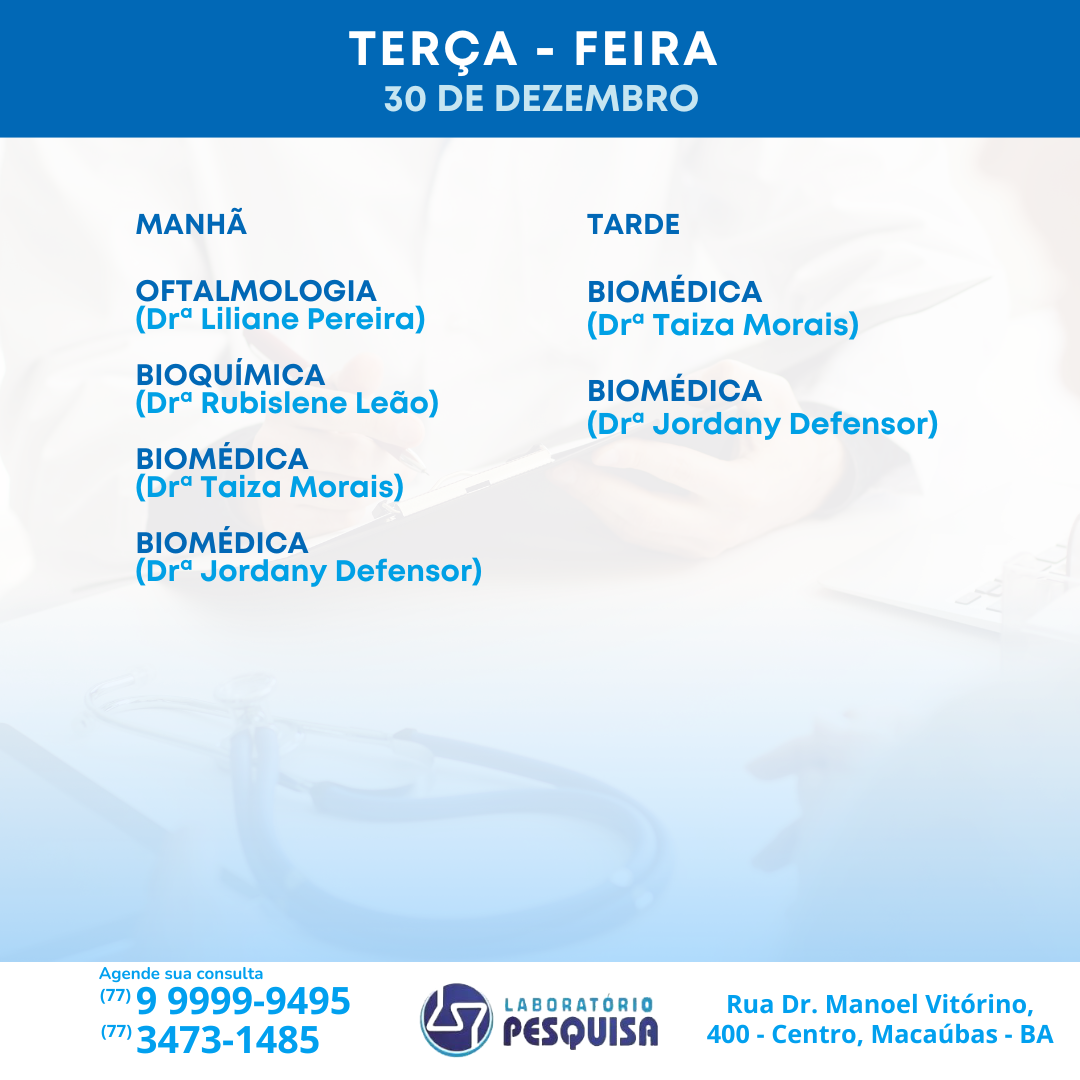 TERÇA - FEIRA
30 DE DEZEMBRO

MANHÃ

OFTALMOLOGIA
(Drª Liliane Pereira)

BIOQUÍMICA
(Drª Rubislene Leão)

BIOMÉDICA
(Drª Taiza Morais)

BIOMÉDICA
(Drª Jordany Defensor)

TARDE

BIOMÉDICA
(Drª Taiza Morais)

BIOMÉDICA
(Drª Jordany Defensor)

Agende sua consulta
(77) 9 9999-9495
(77) 3473-1485

LABORATÓRIO
PESQUISA

Rua Dr. Manoel Vitórino, 400 - Centro, Macaúbas - BA